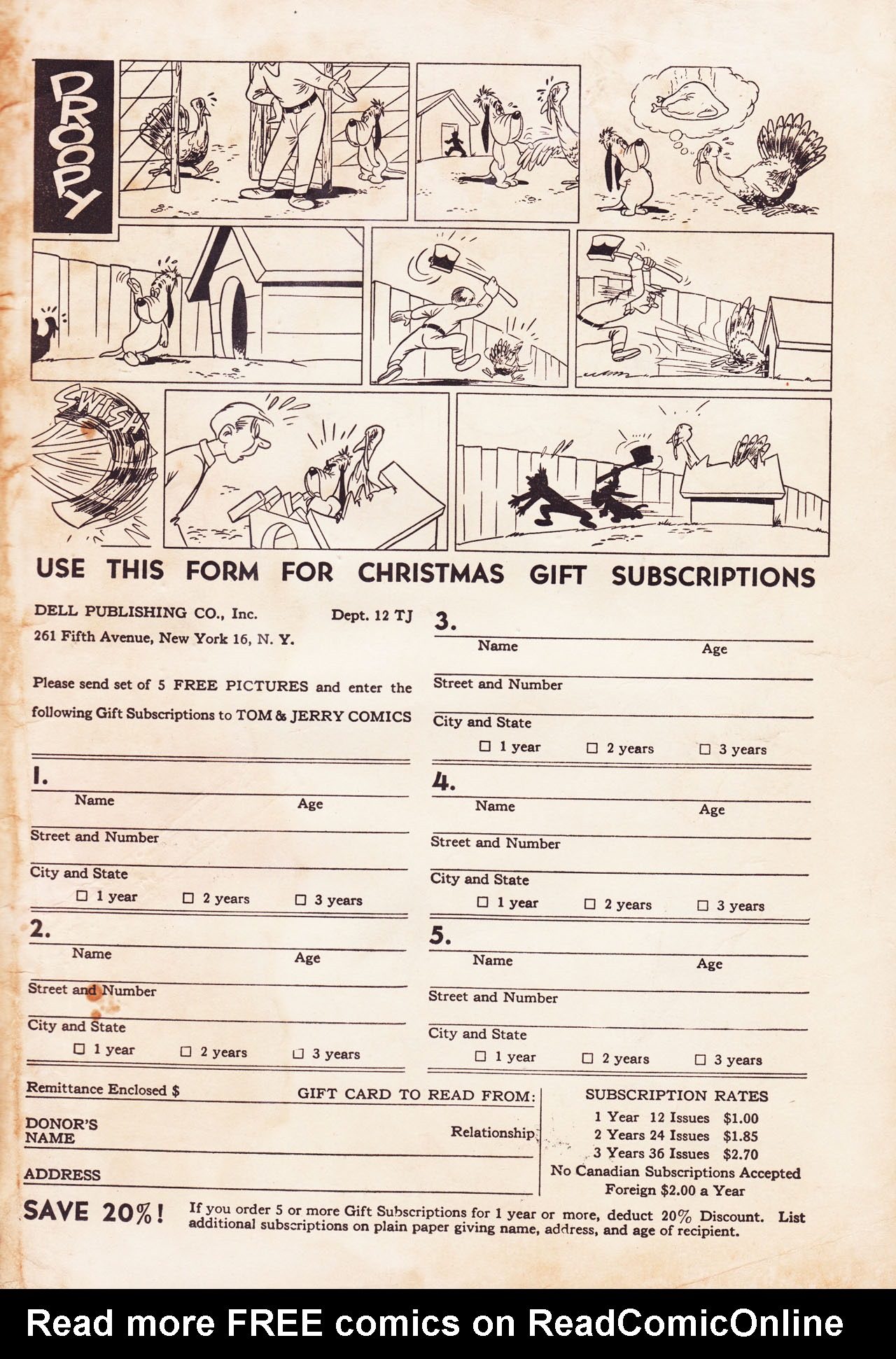 DROOPY

SWISH

USE THIS FORM FOR CHRISTMAS GIFT SUBSCRIPTIONS

DELL PUBLISHING CO., Inc. Dept. 12 TJ
261 Fifth Avenue, New York 16, N. Y.

Please send set of 5 FREE PICTURES and enter the following Gift Subscriptions to TOM & JERRY COMICS

1.
Name Age
Street and Number
City and State
☐ 1 year ☐ 2 years ☐ 3 years

2.
Name Age
Street and Number
City and State
☐ 1 year ☐ 2 years ☐ 3 years

3.
Name Age
Street and Number
City and State
☐ 1 year ☐ 2 years ☐ 3 years

4.
Name Age
Street and Number
City and State
☐ 1 year ☐ 2 years ☐ 3 years

5.
Name Age
Street and Number
City and State
☐ 1 year ☐ 2 years ☐ 3 years

Remittance Enclosed $
GIFT CARD TO READ FROM:
DONOR'S NAME
Relationship
ADDRESS

SUBSCRIPTION RATES
1 Year 12 Issues $1.00
2 Years 24 Issues $1.85
3 Years 36 Issues $2.70
No Canadian Subscriptions Accepted
Foreign $2.00 a Year

SAVE 20%! If you order 5 or more Gift Subscriptions for 1 year or more, deduct 20% Discount. List additional subscriptions on plain paper giving name, address, and age of recipient.

Read more FREE comics on ReadComicOnline